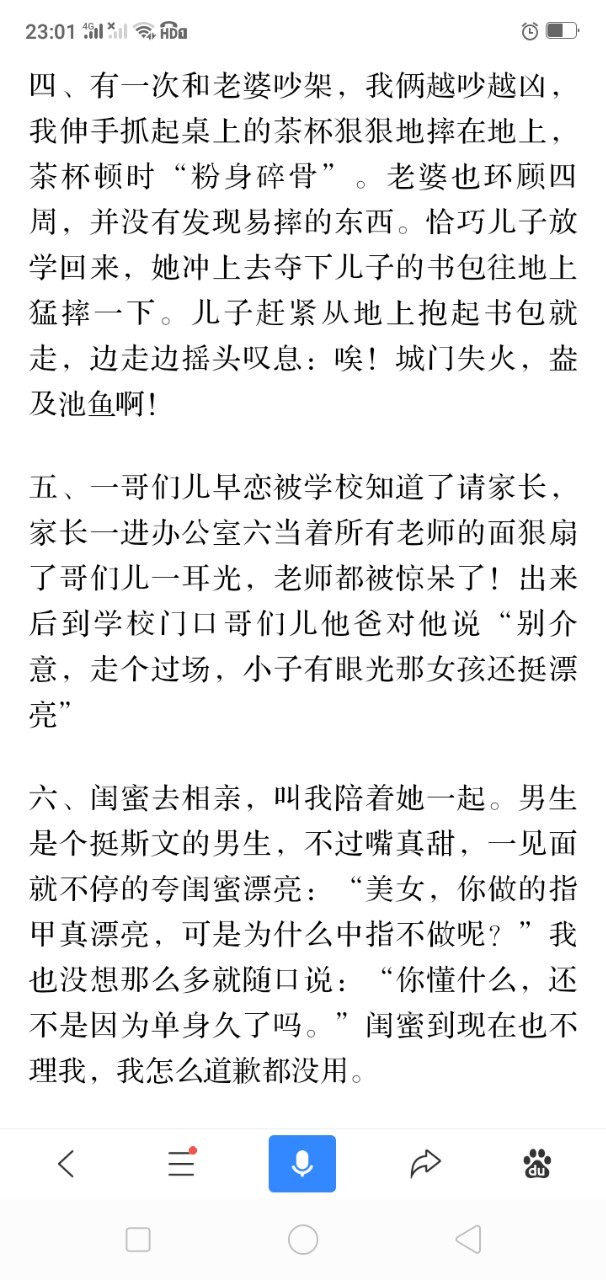 23:01 4G HD

四、有一次和老婆吵架，我俩越吵越凶，我伸手抓起桌上的茶杯狠狠地摔在地上，茶杯顿时“粉身碎骨”。老婆也环顾四周，并没有发现易摔的东西。恰巧儿子放学回来，她冲上去夺下儿子的书包往地上猛摔一下。儿子赶紧从地上抱起书包就走，边走边摇头叹息：唉！城门失火，盎及池鱼啊！

五、一哥们儿早恋被学校知道了请家长，家长一进办公室六当着所有老师的面狠扇了哥们儿一耳光，老师都被惊呆了！出来后到学校门口哥们儿他爸对他说“别介意，走个过场，小子有眼光那女孩还挺漂亮”

六、闺蜜去相亲，叫我陪着她一起。男生是个挺斯文的男生，不过嘴真甜，一见面就不停的夸闺蜜漂亮：“美女，你做的指甲真漂亮，可是为什么中指不做呢？”我也没想那么多就随口说：“你懂什么，还不是因为单身久了吗。”闺蜜到现在也不理我，我怎么道歉都没用。